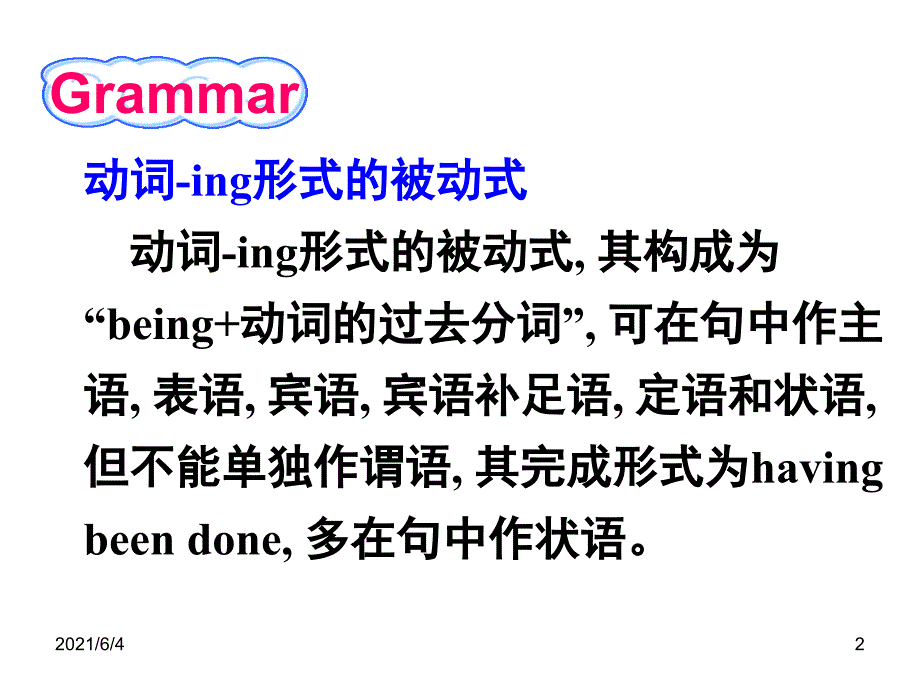 Grammar

动词-ing形式的被动式

动词-ing形式的被动式, 其构成为“being+动词的过去分词”, 可在句中作主语, 表语, 宾语, 宾语补足语, 定语和状语, 但不能单独作谓语, 其完成形式为having been done, 多在句中作状语。

2021/6/4

2